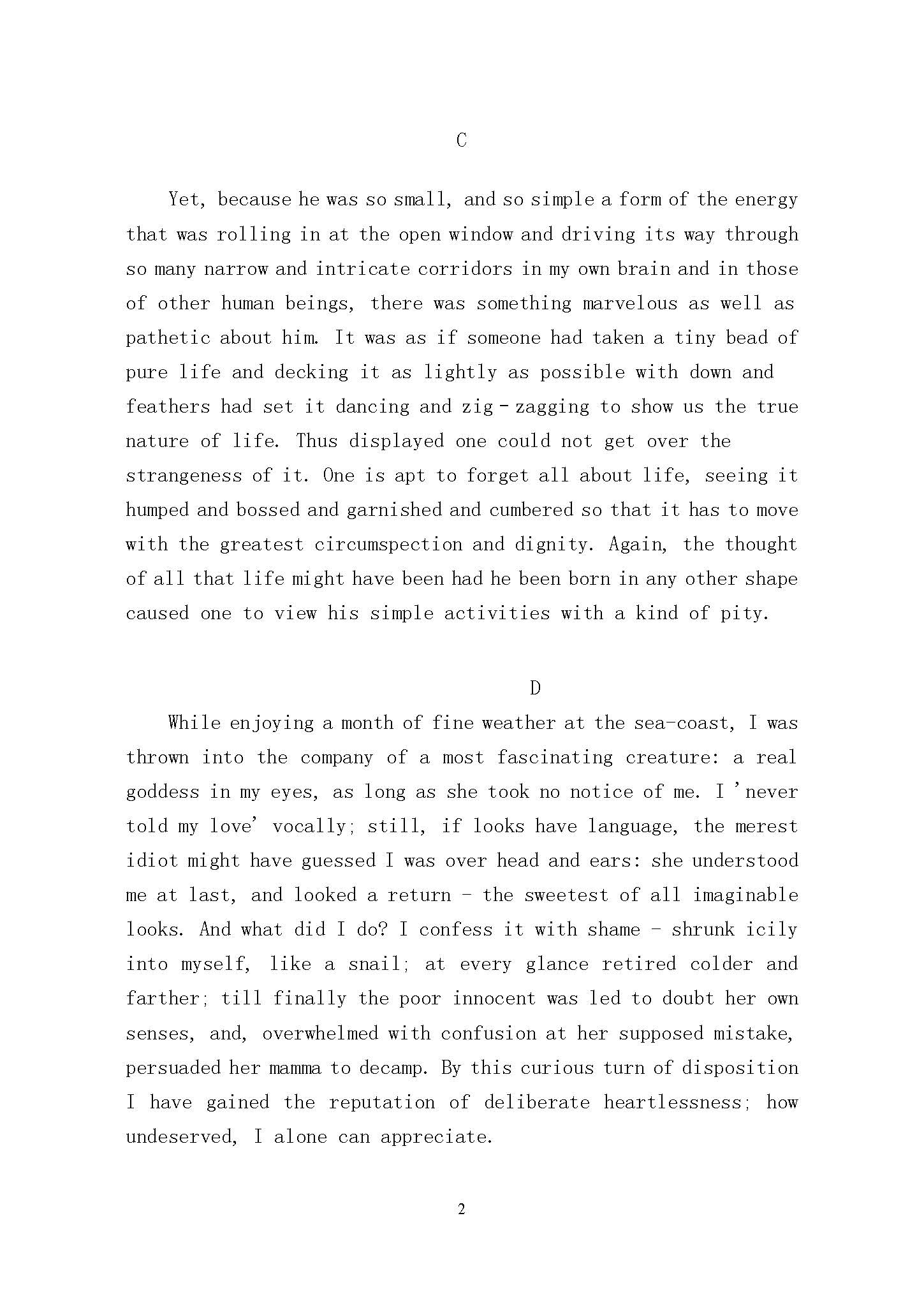 C

Yet, because he was so small, and so simple a form of the energy that was rolling in at the open window and driving its way through so many narrow and intricate corridors in my own brain and in those of other human beings, there was something marvelous as well as pathetic about him. It was as if someone had taken a tiny bead of pure life and decking it as lightly as possible with down and feathers had set it dancing and zig-zagging to show us the true nature of life. Thus displayed one could not get over the strangeness of it. One is apt to forget all about life, seeing it humped and bossed and garnished and cumbered so that it has to move with the greatest circumspection and dignity. Again, the thought of all that life might have been had he been born in any other shape caused one to view his simple activities with a kind of pity.

D

While enjoying a month of fine weather at the sea-coast, I was thrown into the company of a most fascinating creature: a real goddess in my eyes, as long as she took no notice of me. I 'never told my love' vocally; still, if looks have language, the merest idiot might have guessed I was over head and ears: she understood me at last, and looked a return - the sweetest of all imaginable looks. And what did I do? I confess it with shame - shrunk icily into myself, like a snail; at every glance retired colder and farther; till finally the poor innocent was led to doubt her own senses, and, overwhelmed with confusion at her supposed mistake, persuaded her mamma to decamp. By this curious turn of disposition I have gained the reputation of deliberate heartlessness; how undeserved, I alone can appreciate.

2